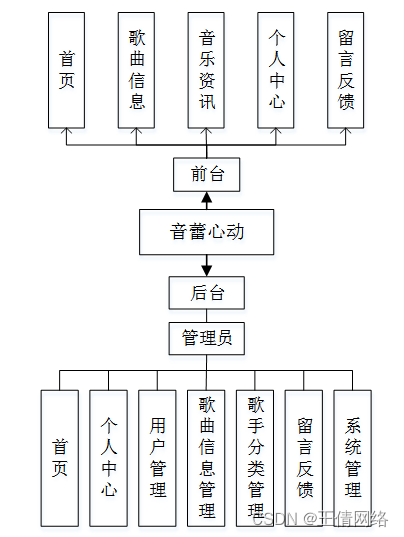 首页

歌曲信息

音乐资讯

个人中心

留言反馈

前台

音蕾心动

后台

管理员

首页

个人中心

用户管理

歌曲信息管理

歌手分类管理

留言反馈

系统管理

CSDN @王倩网络